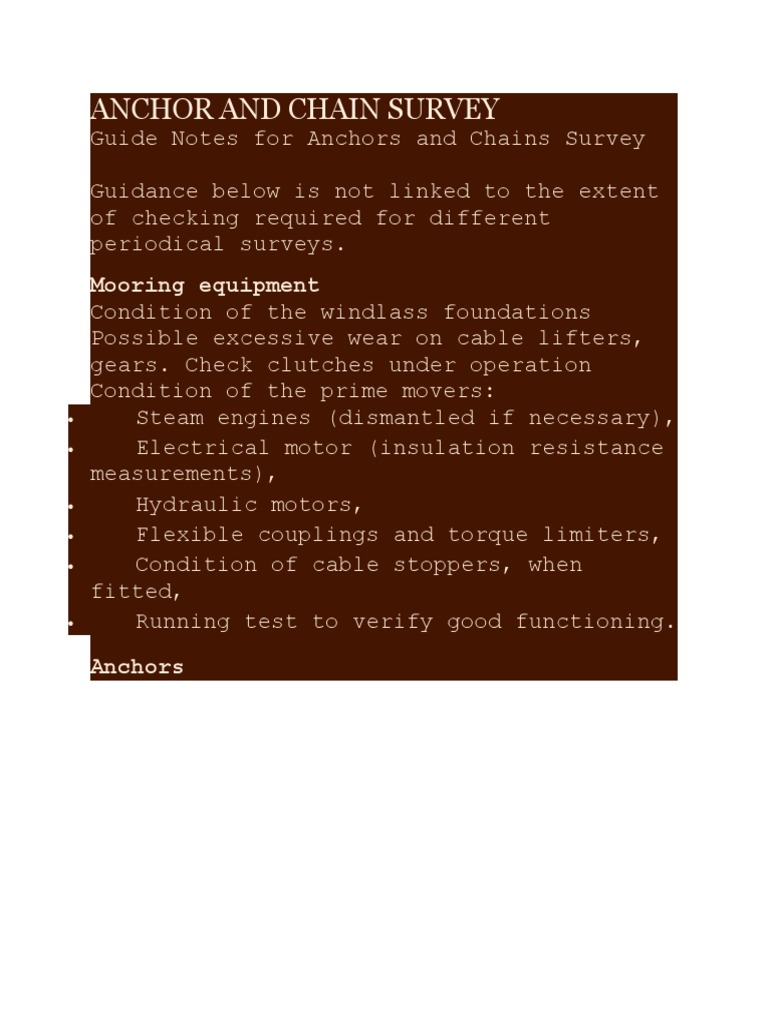 ANCHOR AND CHAIN SURVEY
Guide Notes for Anchors and Chains Survey

Guidance below is not linked to the extent of checking required for different periodical surveys.

Mooring equipment
Condition of the windlass foundations
Possible excessive wear on cable lifters, gears. Check clutches under operation
Condition of the prime movers:
• Steam engines (dismantled if necessary),
• Electrical motor (insulation resistance measurements),
• Hydraulic motors,
• Flexible couplings and torque limiters,
• Condition of cable stoppers, when fitted,
• Running test to verify good functioning.

Anchors